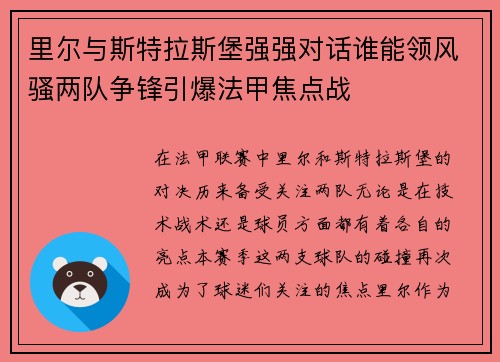 里尔与斯特拉斯堡强强对话谁能领风骚两队争锋引爆法甲焦点战

在法甲联赛中里尔和斯特拉斯堡的对决历来备受关注两队无论是在技术战术还是球员方面都有着各自的亮点本赛季这两支球队的碰撞再次成为了球迷们关注的焦点里尔作为